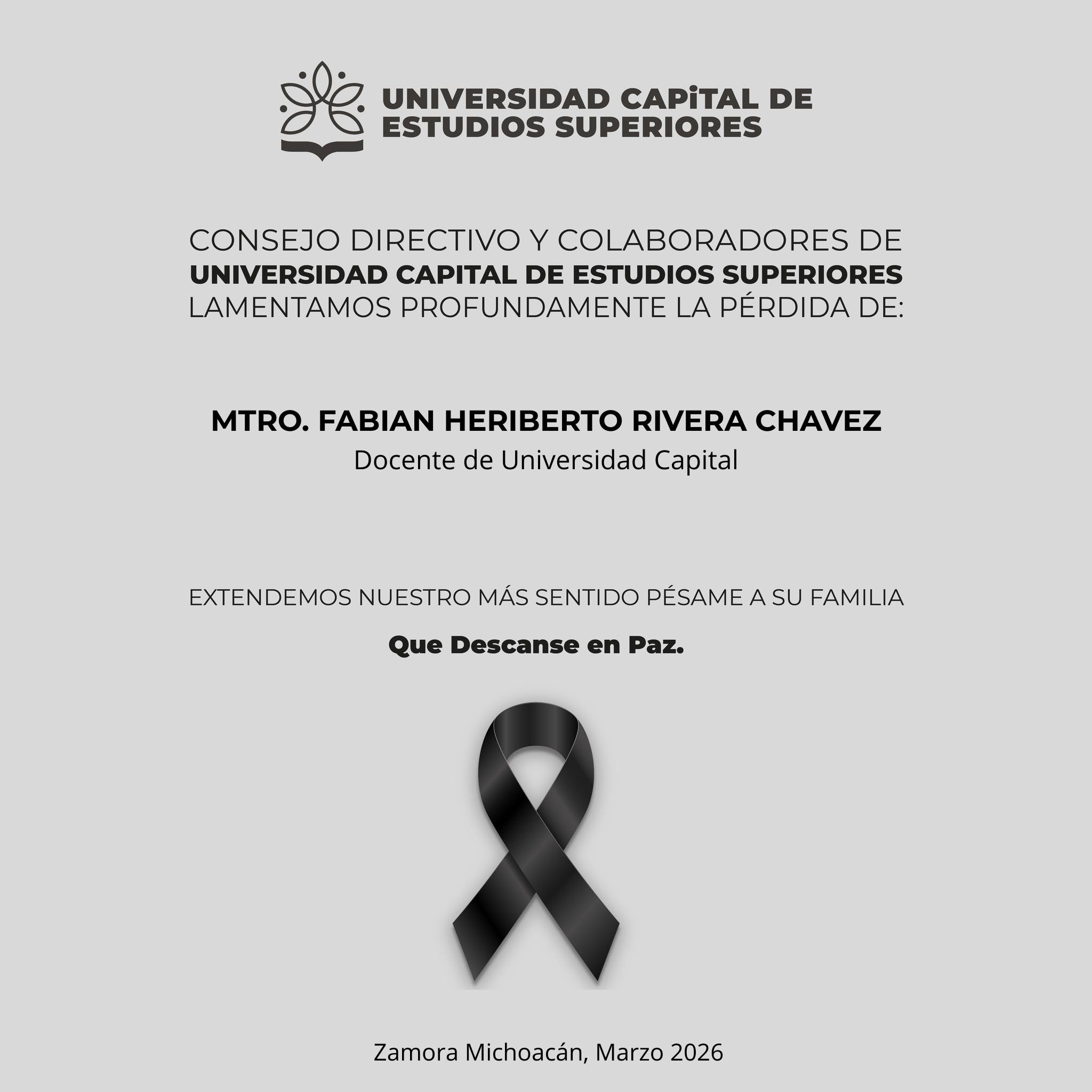 UNIVERSIDAD CAPiTAL DE ESTUDIOS SUPERIORES

CONSEJO DIRECTIVO Y COLABORADORES DE UNIVERSIDAD CAPITAL DE ESTUDIOS SUPERIORES LAMENTAMOS PROFUNDAMENTE LA PÉRDIDA DE:

MTRO. FABIAN HERIBERTO RIVERA CHAVEZ
Docente de Universidad Capital

EXTENDEMOS NUESTRO MÁS SENTIDO PÉSAME A SU FAMILIA

Que Descanse en Paz.

Zamora Michoacán, Marzo 2026